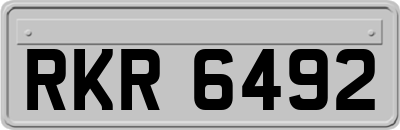 RKR 6492